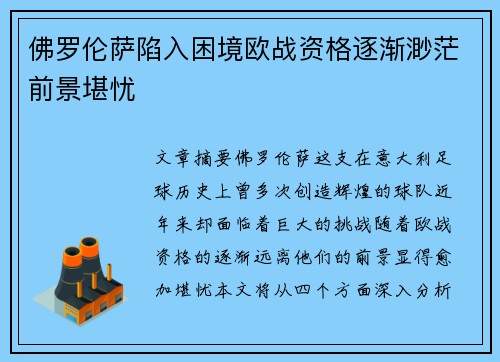 佛罗伦萨陷入困境欧战资格逐渐渺茫前景堪忧

文章摘要佛罗伦萨这支在意大利足球历史上曾多次创造辉煌的球队近年来却面临着巨大的挑战随着欧战资格的逐渐远离他们的前景显得愈加堪忧本文将从四个方面深入分析